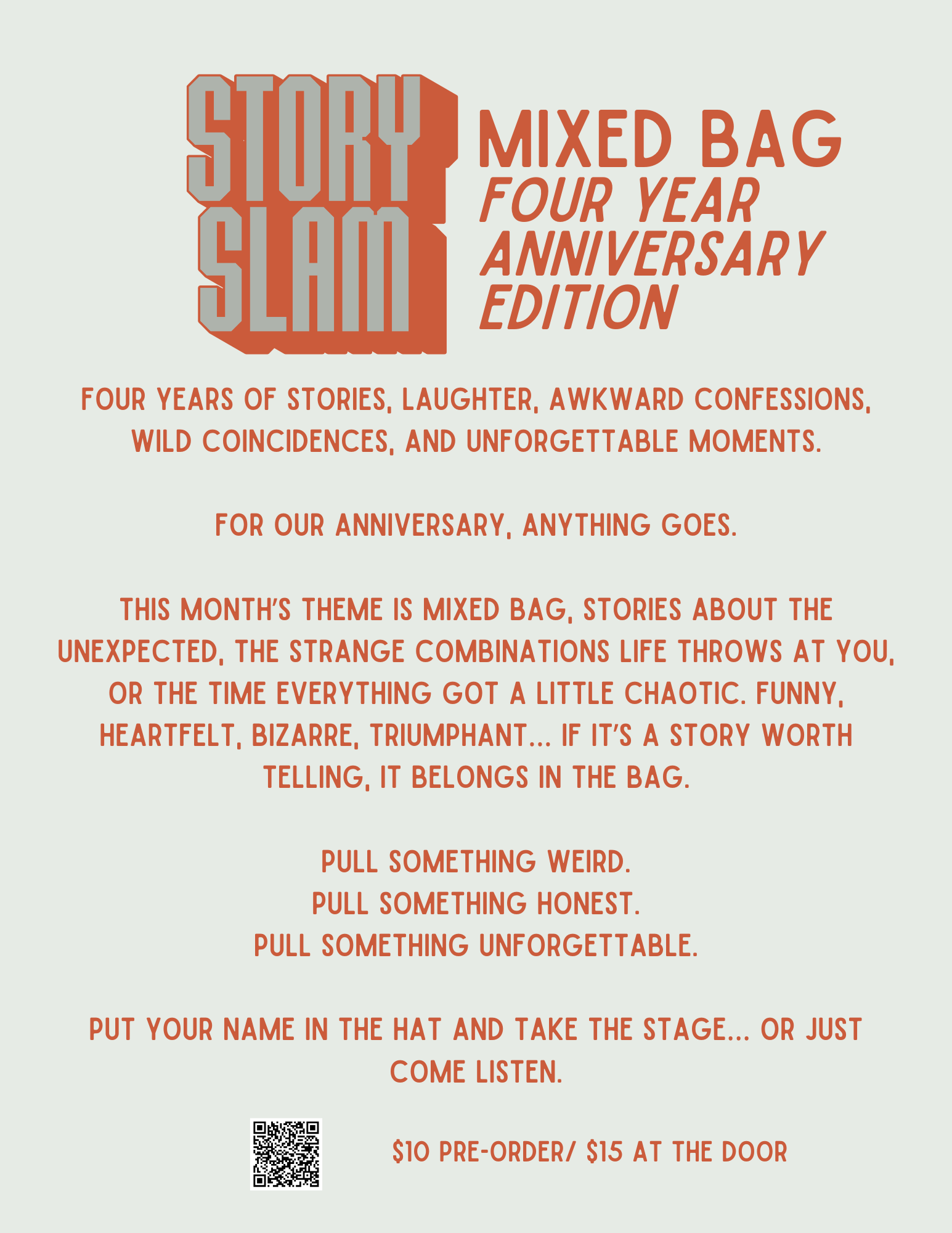 STORY SLAM

MIXED BAG
FOUR YEAR ANNIVERSARY EDITION

FOUR YEARS OF STORIES, LAUGHTER, AWKWARD CONFESSIONS, WILD COINCIDENCES, AND UNFORGETTABLE MOMENTS.

FOR OUR ANNIVERSARY, ANYTHING GOES.

THIS MONTH'S THEME IS MIXED BAG, STORIES ABOUT THE UNEXPECTED, THE STRANGE COMBINATIONS LIFE THROWS AT YOU, OR THE TIME EVERYTHING GOT A LITTLE CHAOTIC. FUNNY, HEARTFELT, BIZARRE, TRIUMPHANT... IF IT'S A STORY WORTH TELLING, IT BELONGS IN THE BAG.

PULL SOMETHING WEIRD.
PULL SOMETHING HONEST.
PULL SOMETHING UNFORGETTABLE.

PUT YOUR NAME IN THE HAT AND TAKE THE STAGE... OR JUST COME LISTEN.

$10 PRE-ORDER/ $15 AT THE DOOR